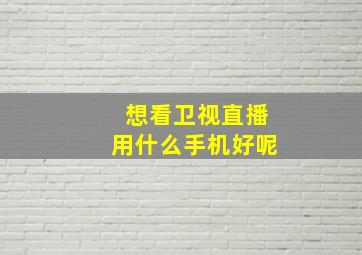 想看卫视直播
用什么手机好呢